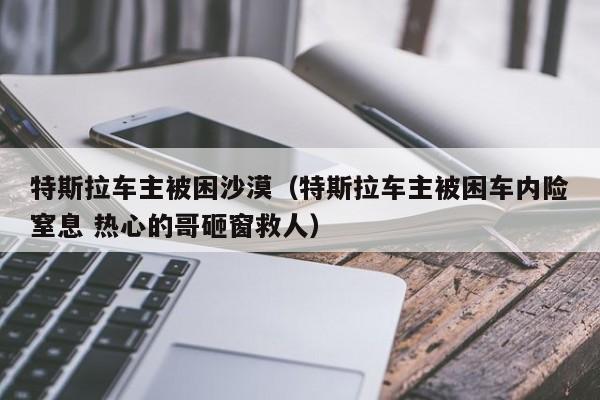 特斯拉车主被困沙漠（特斯拉车主被困车内险窒息 热心的哥砸窗救人）